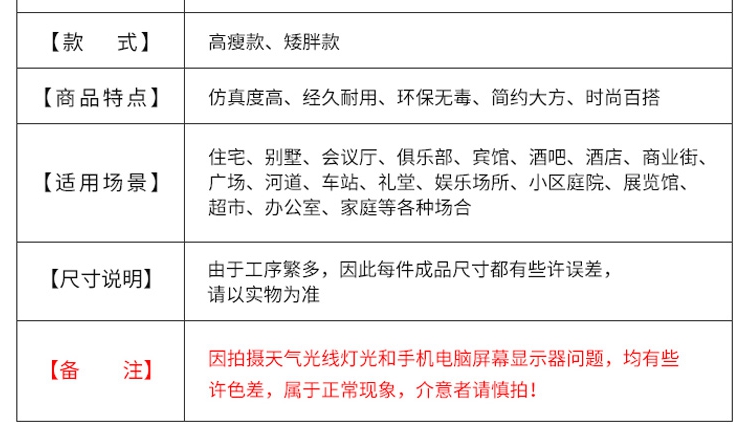 | 【款　式】 | 高瘦款、矮胖款 |
|---|---|
| 【商品特点】 | 仿真度高、经久耐用、环保无毒、简约大方、时尚百搭 |
| 【适用场景】 | 住宅、别墅、会议厅、俱乐部、宾馆、酒吧、酒店、商业街、广场、河道、车站、礼堂、娱乐场所、小区庭院、展览馆、超市、办公室、家庭等各种场合 |
| 【尺寸说明】 | 由于工序繁多，因此每件成品尺寸都有些许误差，请以实物为准 |
| 【备　注】 | 因拍摄天气光线灯光和手机电脑屏幕显示器问题，均有些许色差，属于正常现象，介意者请慎拍！ |